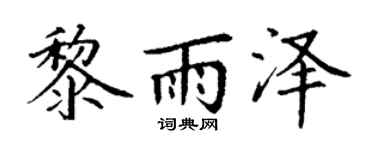 黎雨泽
词典网